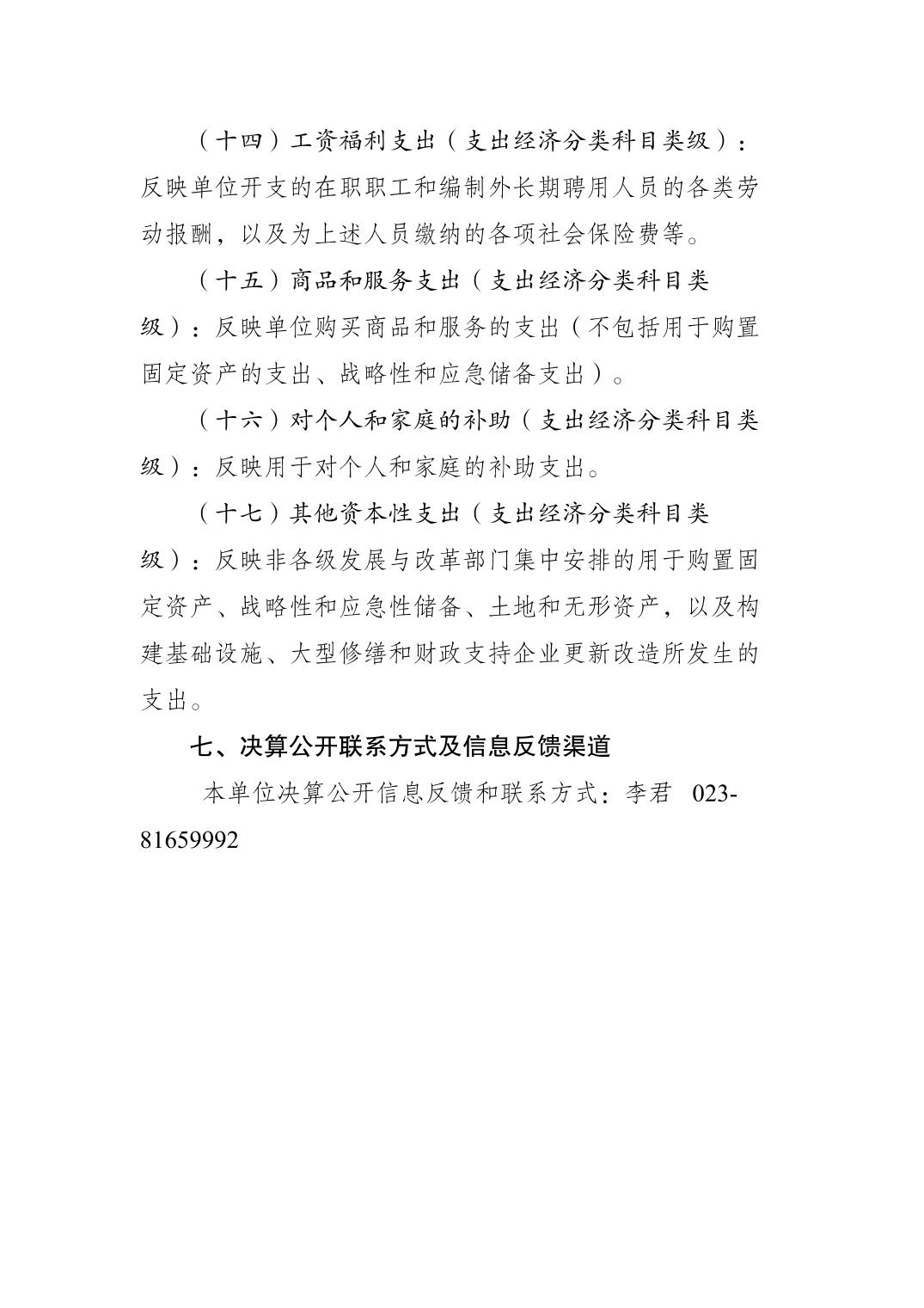 （十四）工资福利支出（支出经济分类科目类级）：反映单位开支的在职职工和编制外长期聘用人员的各类劳动报酬，以及为上述人员缴纳的各项社会保险费等。

（十五）商品和服务支出（支出经济分类科目类级）：反映单位购买商品和服务的支出（不包括用于购置固定资产的支出、战略性和应急储备支出）。

（十六）对个人和家庭的补助（支出经济分类科目类级）：反映用于对个人和家庭的补助支出。

（十七）其他资本性支出（支出经济分类科目类级）：反映非各级发展与改革部门集中安排的用于购置固定资产、战略性和应急性储备、土地和无形资产，以及构建基础设施、大型修缮和财政支持企业更新改造所发生的支出。

七、决算公开联系方式及信息反馈渠道

本单位决算公开信息反馈和联系方式：李君 023-81659992